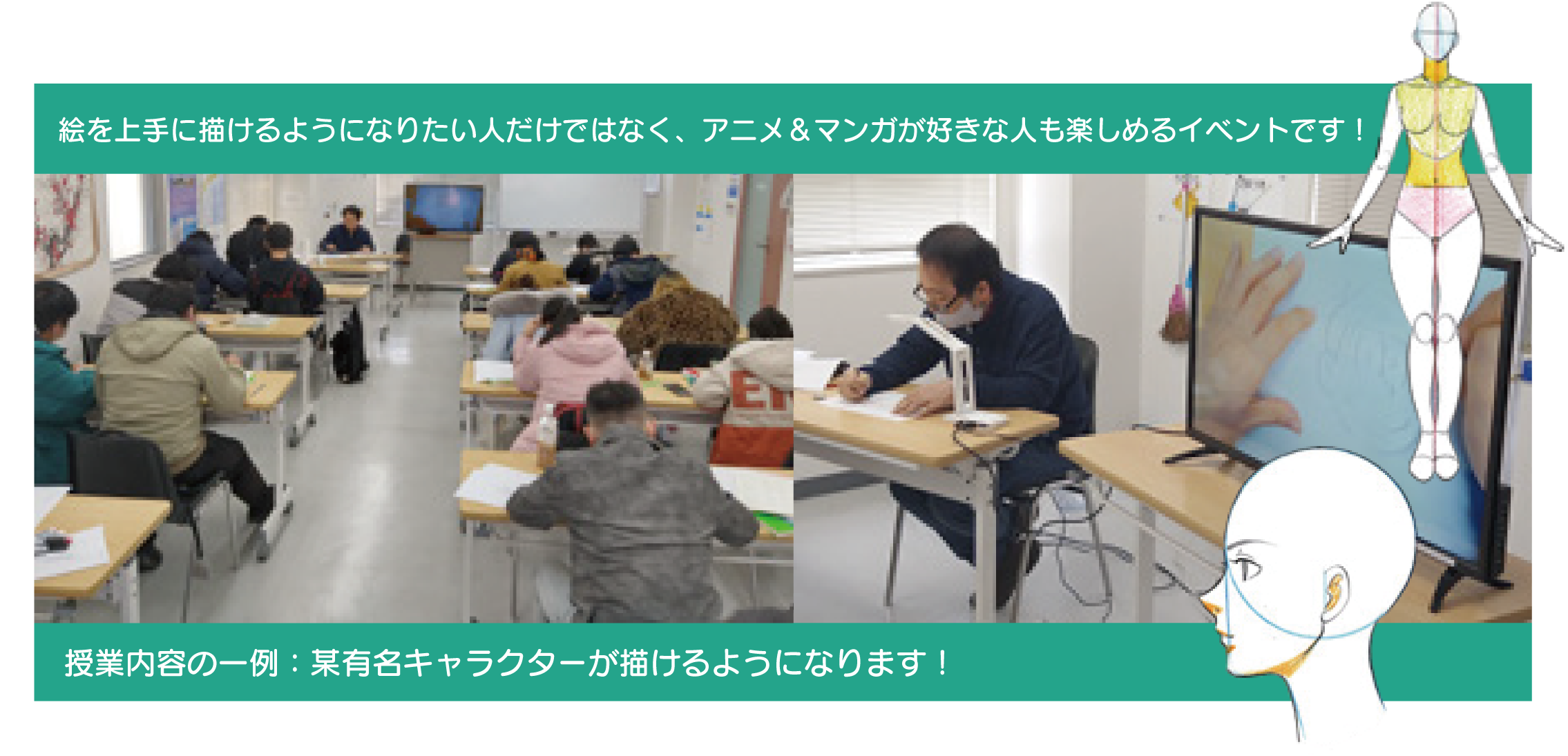 絵を上手に描けるようになりたい人だけではなく、アニメ＆マンガが好きな人も楽しめるイベントです！

授業内容の一例：某有名キャラクターが描けるようになります！